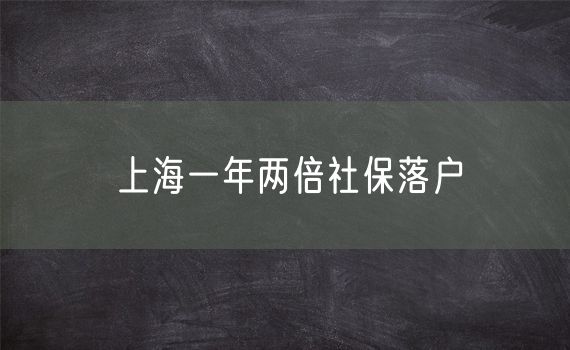 上海一年两倍社保落户